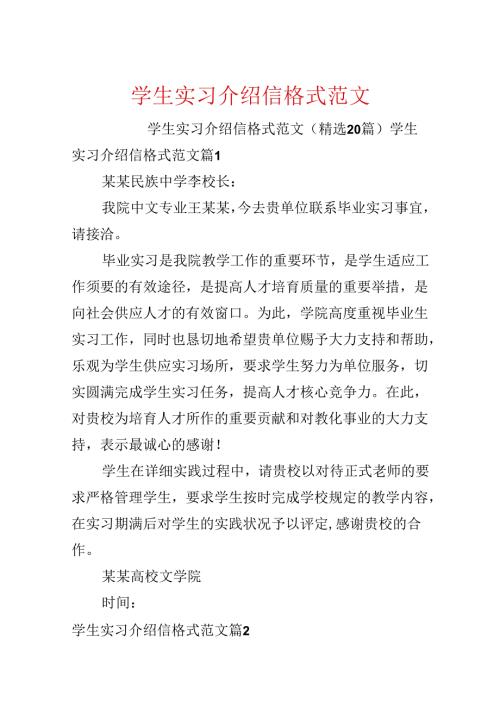 学生实习介绍信格式范文

学生实习介绍信格式范文（精选20篇）学生实习介绍信格式范文篇1

某某民族中学李校长：

我院中文专业王某某，今去贵单位联系毕业实习事宜，请接洽。

毕业实习是我院教学工作的重要环节，是学生适应工作须要的有效途径，是提高人才培育质量的重要举措，是向社会供应人才的有效窗口。为此，学院高度重视毕业生实习工作，同时也恳切地希望贵单位赐予大力支持和帮助，乐观为学生供应实习场所，要求学生努力为单位服务，切实圆满完成学生实习任务，提高人才核心竞争力。在此，对贵校为培育人才所作的重要贡献和对教化事业的大力支持，表示最诚心的感谢！

学生在详细实践过程中，请贵校以对待正式老师的要求严格管理学生，要求学生按时完成学校规定的教学内容，在实习期满后对学生的实践状况予以评定，感谢贵校的合作。

某某高校文学院

时间：

学生实习介绍信格式范文篇2